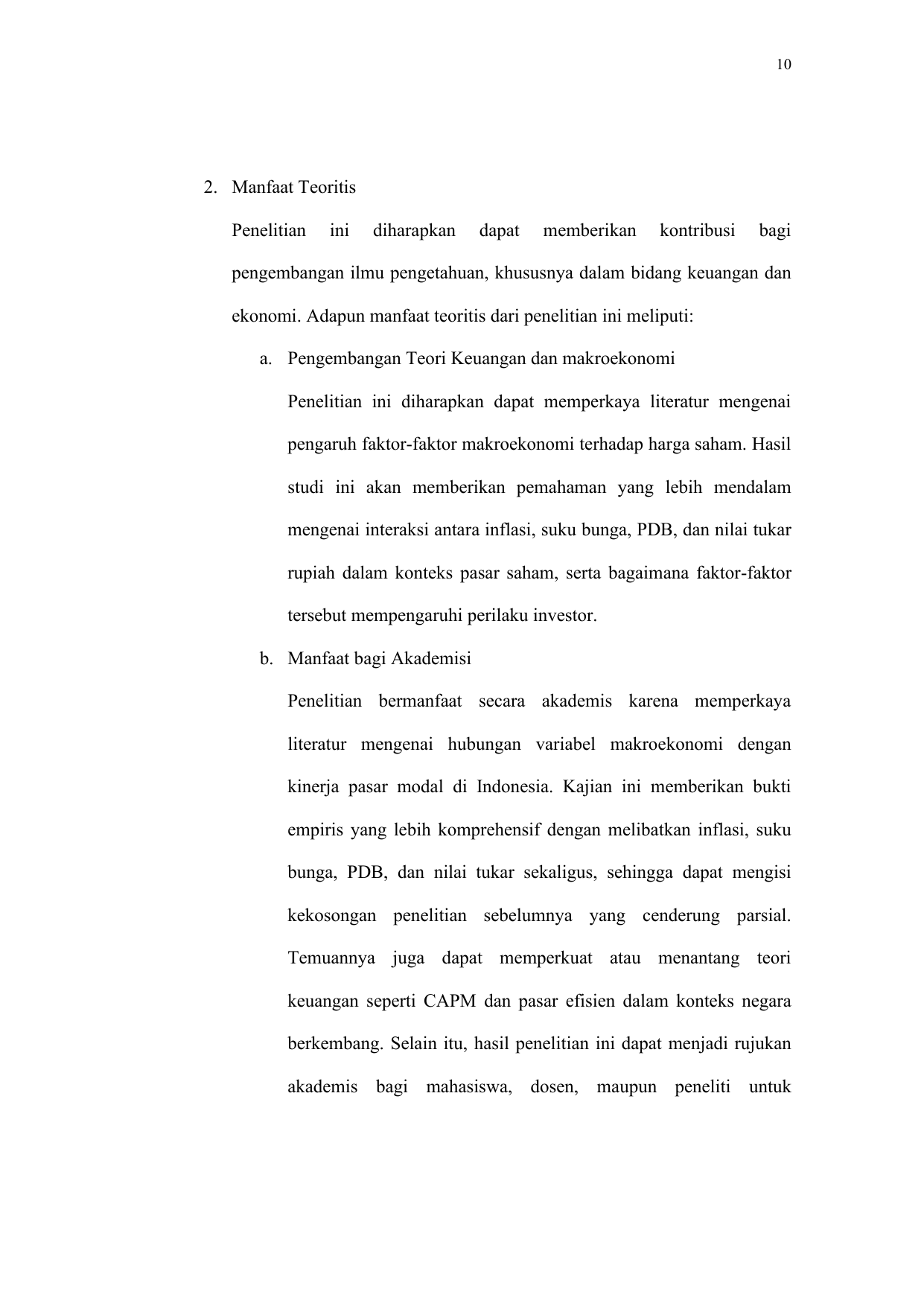 10

2. Manfaat Teoritis

Penelitian ini diharapkan dapat memberikan kontribusi bagi pengembangan ilmu pengetahuan, khususnya dalam bidang keuangan dan ekonomi. Adapun manfaat teoritis dari penelitian ini meliputi:

a. Pengembangan Teori Keuangan dan makroekonomi

Penelitian ini diharapkan dapat memperkaya literatur mengenai pengaruh faktor-faktor makroekonomi terhadap harga saham. Hasil studi ini akan memberikan pemahaman yang lebih mendalam mengenai interaksi antara inflasi, suku bunga, PDB, dan nilai tukar rupiah dalam konteks pasar saham, serta bagaimana faktor-faktor tersebut mempengaruhi perilaku investor.

b. Manfaat bagi Akademisi

Penelitian bermanfaat secara akademis karena memperkaya literatur mengenai hubungan variabel makroekonomi dengan kinerja pasar modal di Indonesia. Kajian ini memberikan bukti empiris yang lebih komprehensif dengan melibatkan inflasi, suku bunga, PDB, dan nilai tukar sekaligus, sehingga dapat mengisi kekosongan penelitian sebelumnya yang cenderung parsial. Temuannya juga dapat memperkuat atau menantang teori keuangan seperti CAPM dan pasar efisien dalam konteks negara berkembang. Selain itu, hasil penelitian ini dapat menjadi rujukan akademis bagi mahasiswa, dosen, maupun peneliti untuk